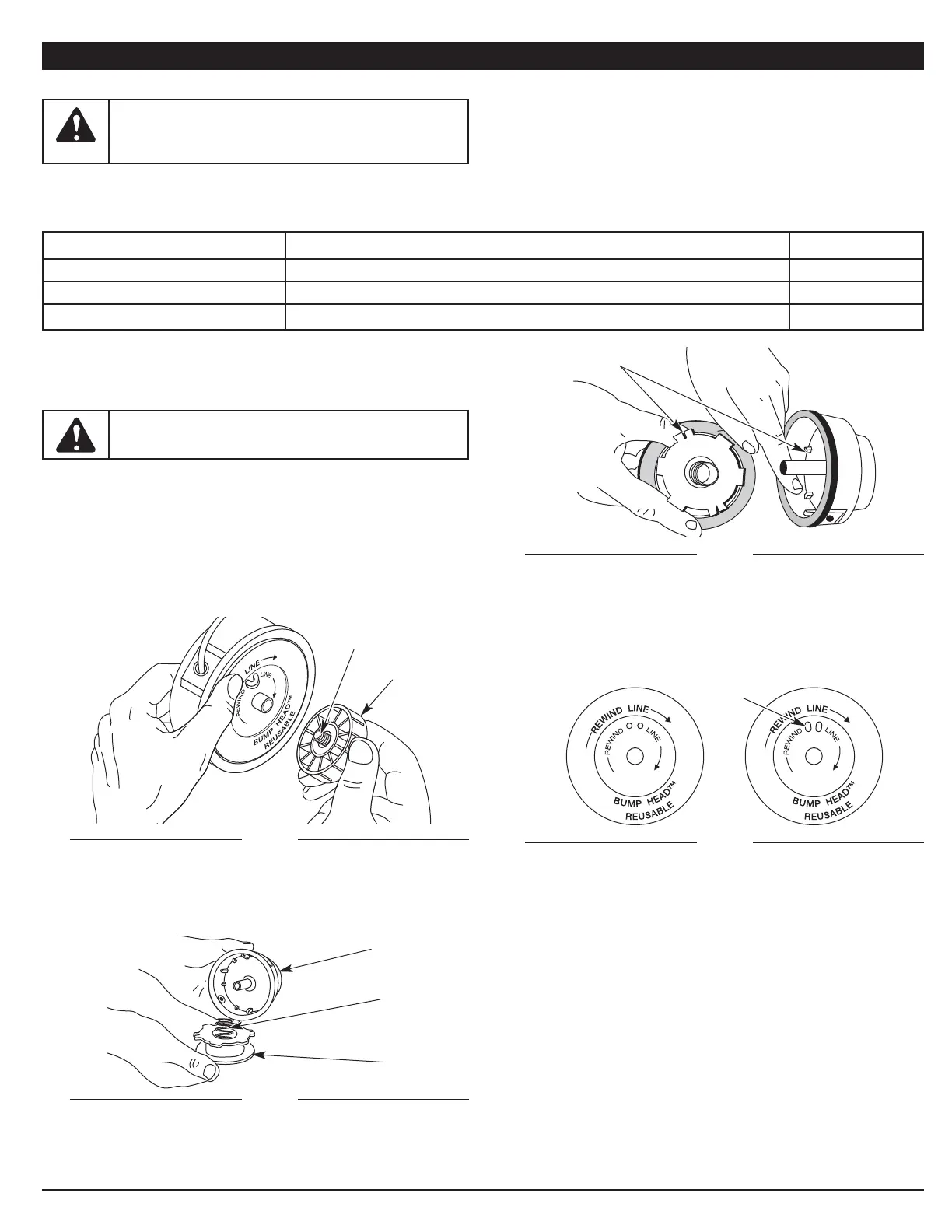 REWIND LINE
REWIND
LINE
BUMP HEAD™
REUSABLE

REWIND LINE
REWIND
LINE
BUMP HEAD™
REUSABLE

REWIND LINE
REWIND
LINE
BUMP HEAD™
REUSABLE